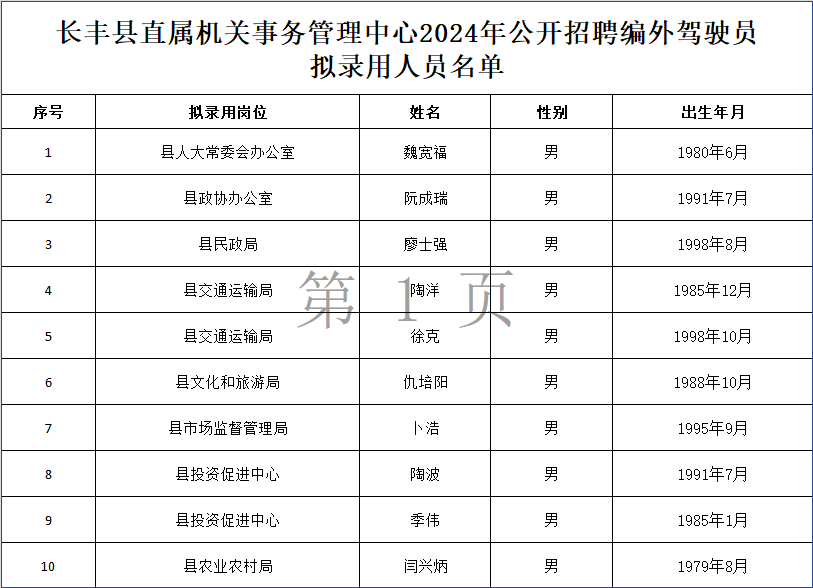 长丰县直属机关事务管理中心2024年公开招聘编外驾驶员拟录用人员名单

| 序号 | 拟录用岗位 | 姓名 | 性别 | 出生年月 |
|---|---|---|---|---|
| 1 | 县人大常委会办公室 | 魏宽福 | 男 | 1980年6月 |
| 2 | 县政协办公室 | 阮成瑞 | 男 | 1991年7月 |
| 3 | 县民政局 | 廖士强 | 男 | 1998年8月 |
| 4 | 县交通运输局 | 陶洋 | 男 | 1985年12月 |
| 5 | 县交通运输局 | 徐克 | 男 | 1998年10月 |
| 6 | 县文化和旅游局 | 仇培阳 | 男 | 1988年10月 |
| 7 | 县市场监督管理局 | 卜浩 | 男 | 1995年9月 |
| 8 | 县投资促进中心 | 陶波 | 男 | 1991年7月 |
| 9 | 县投资促进中心 | 季伟 | 男 | 1985年1月 |
| 10 | 县农业农村局 | 闫兴炳 | 男 | 1979年8月 |

第 1 页